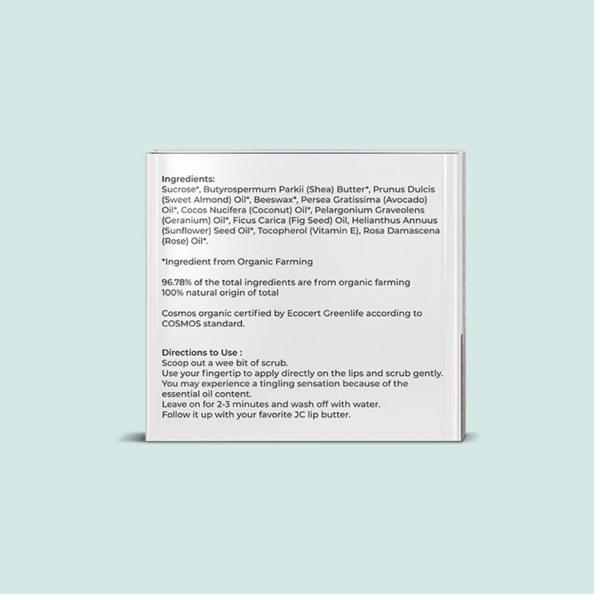 Ingredients:
Sucrose*, Butyrospermum Parkii (Shea) Butter*, Prunus Dulcis (Sweet Almond) Oil*, Beeswax*, Persea Gratissima (Avocado) Oil*, Cocos Nucifera (Coconut) Oil*, Pelargonium Graveolens (Geranium) Oil*, Ficus Carica (Fig Seed) Oil, Helianthus Annuus (Sunflower) Seed Oil*, Tocopherol (Vitamin E), Rosa Damascena (Rose) Oil*.

*Ingredient from Organic Farming

96.78% of the total ingredients are from organic farming
100% natural origin of total

Cosmos organic certified by Ecocert Greenlife according to COSMOS standard.

Directions to Use :
Scoop out a wee bit of scrub.
Use your fingertip to apply directly on the lips and scrub gently.
You may experience a tingling sensation because of the essential oil content.
Leave on for 2-3 minutes and wash off with water.
Follow it up with your favorite JC lip butter.